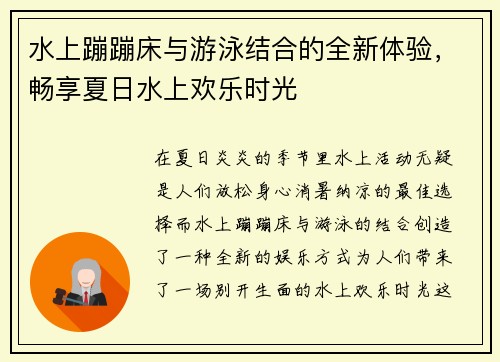 水上蹦蹦床与游泳结合的全新体验，畅享夏日水上欢乐时光

在夏日炎炎的季节里水上活动无疑是人们放松身心消暑纳凉的最佳选择而水上蹦蹦床与游泳的结合创造了一种全新的娱乐方式为人们带来了一场别开生面的水上欢乐时光这